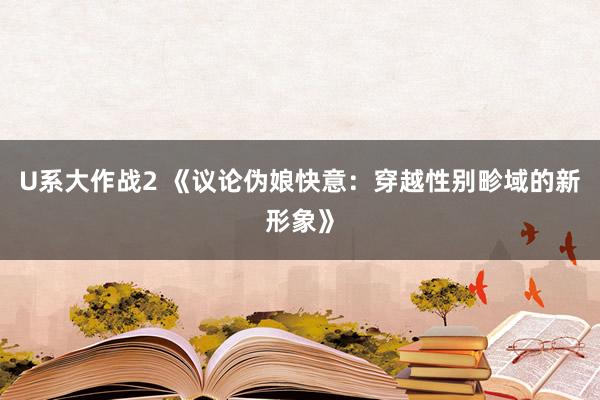 U系大作战2 《议论伪娘快意：穿越性别畛域的新形象》